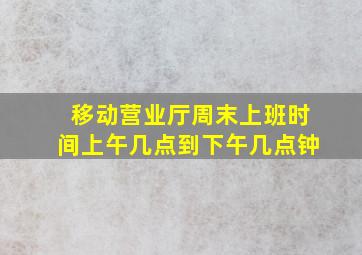 移动营业厅周末上班时间上午几点到下午几点钟